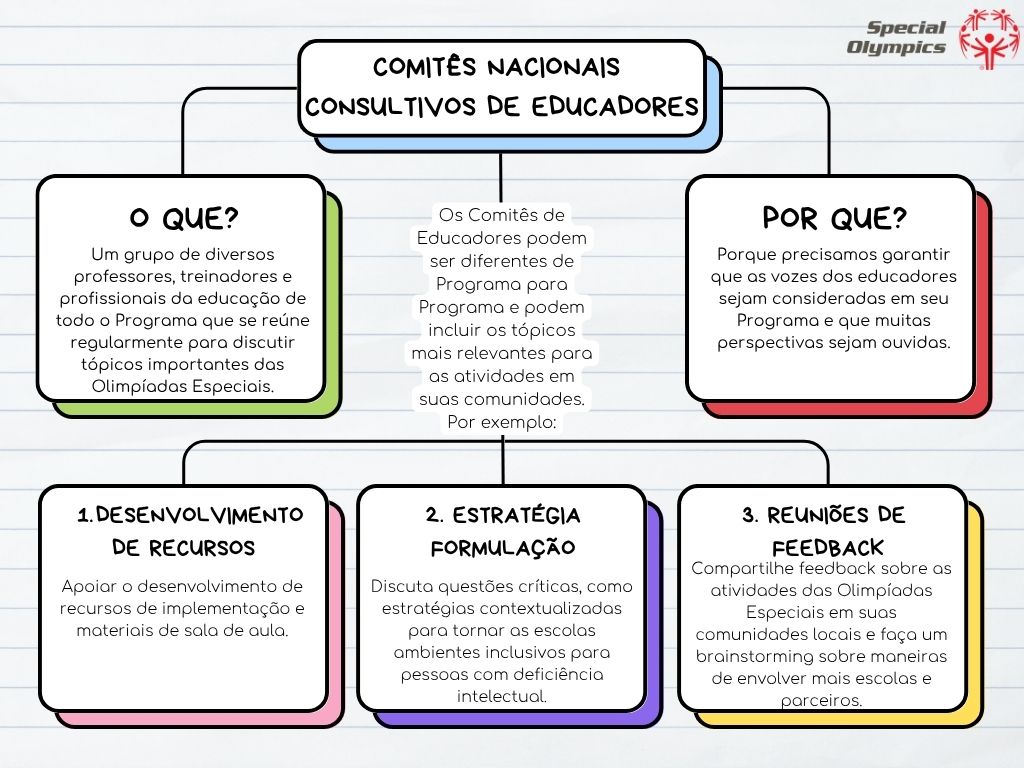 Special Olympics

COMITÊS NACIONAIS CONSULTIVOS DE EDUCADORES

O QUE?

Um grupo de diversos professores, treinadores e profissionais da educação de todo o Programa que se reúne regularmente para discutir tópicos importantes das Olimpíadas Especiais.

Os Comitês de Educadores podem ser diferentes de Programa para Programa e podem incluir os tópicos mais relevantes para as atividades em suas comunidades. Por exemplo:

POR QUE?

Porque precisamos garantir que as vozes dos educadores sejam consideradas em seu Programa e que muitas perspectivas sejam ouvidas.

1.DESENVOLVIMENTO DE RECURSOS

Apoiar o desenvolvimento de recursos de implementação e materiais de sala de aula.

2. ESTRATÉGIA FORMULAÇÃO

Discuta questões críticas, como estratégias contextualizadas para tornar as escolas ambientes inclusivos para pessoas com deficiência intelectual.

3. REUNIÕES DE FEEDBACK

Compartilhe feedback sobre as atividades das Olimpíadas Especiais em suas comunidades locais e faça um brainstorming sobre maneiras de envolver mais escolas e parceiros.